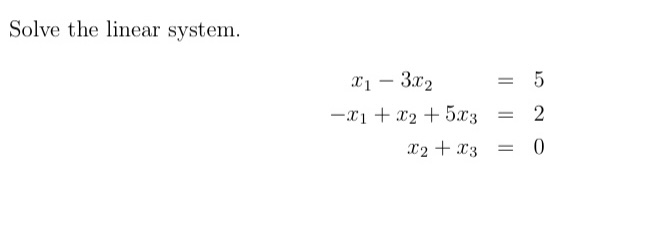 Solve the linear system.

$x_1 - 3x_2 = 5$
$-x_1 + x_2 + 5x_3 = 2$
$x_2 + x_3 = 0$